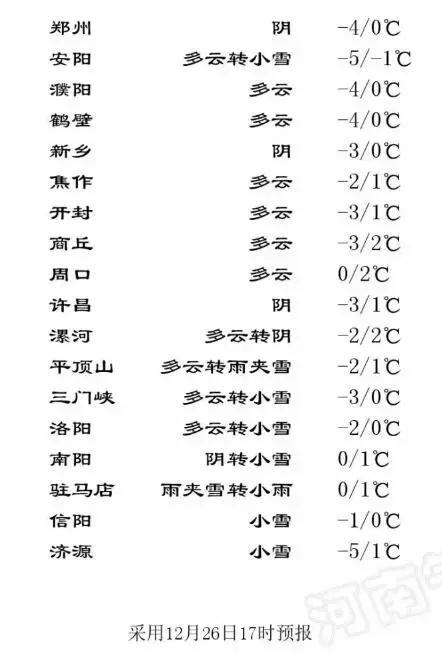 | 郑州 | 阴 | -4/0℃ |
|---|---|---|
| 安阳 | 多云转小雪 | -5/-1℃ |
| 濮阳 | 多云 | -4/0℃ |
| 鹤壁 | 多云 | -4/0℃ |
| 新乡 | 阴 | -3/0℃ |
| 焦作 | 多云 | -2/1℃ |
| 开封 | 多云 | -3/1℃ |
| 商丘 | 多云 | -3/2℃ |
| 周口 | 多云 | 0/2℃ |
| 许昌 | 阴 | -3/1℃ |
| 漯河 | 多云转阴 | -2/2℃ |
| 平顶山 | 多云转雨夹雪 | -2/1℃ |
| 三门峡 | 多云转小雪 | -3/0℃ |
| 洛阳 | 多云转小雪 | -2/0℃ |
| 南阳 | 阴转小雪 | 0/1℃ |
| 驻马店 | 雨夹雪转小雨 | 0/1℃ |
| 信阳 | 小雪 | -1/0℃ |
| 济源 | 小雪 | -5/1℃ |

采用12月26日17时预报

河南